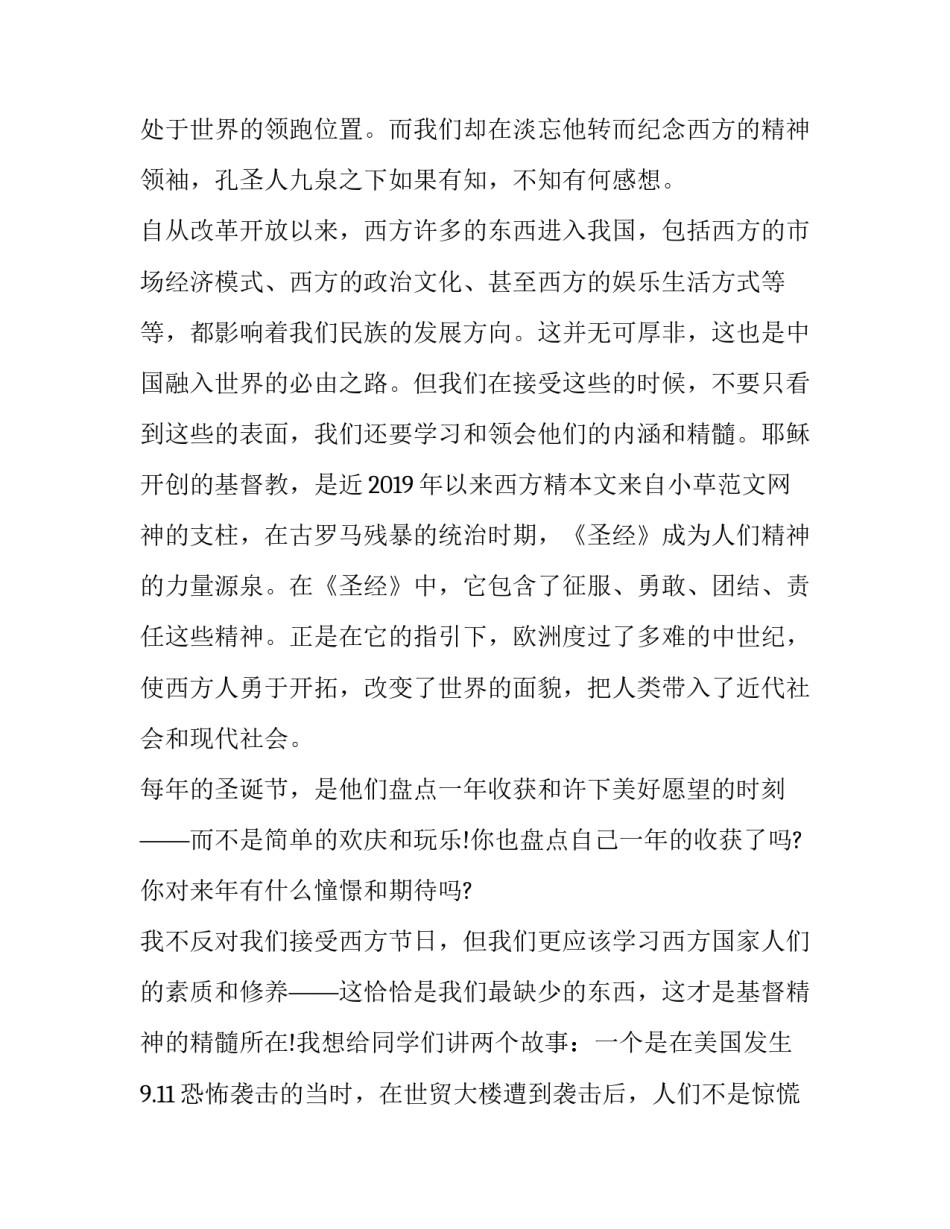 处于世界的领跑位置。而我们却在淡忘他转而纪念西方的精神领袖，孔圣人九泉之下如果有知，不知有何感想。

自从改革开放以来，西方许多的东西进入我国，包括西方的市场经济模式、西方的政治文化、甚至西方的娱乐生活方式等等，都影响着我们民族的发展方向。这并无可厚非，这也是中国融入世界的必由之路。但我们在接受这些的时候，不要只看到这些的表面，我们还要学习和领会他们的内涵和精髓。耶稣开创的基督教，是近2019年以来西方精本文来自小草范文网神的支柱，在古罗马残暴的统治时期，《圣经》成为人们精神的力量源泉。在《圣经》中，它包含了征服、勇敢、团结、责任这些精神。正是在它的指引下，欧洲度过了多难的中世纪，使西方人勇于开拓，改变了世界的面貌，把人类带入了近代社会和现代社会。

每年的圣诞节，是他们盘点一年收获和许下美好愿望的时刻——而不是简单的欢庆和玩乐!你也盘点自己一年的收获了吗?你对来年有什么憧憬和期待吗?

我不反对我们接受西方节日，但我们更应该学习西方国家人们的素质和修养——这恰恰是我们最缺少的东西，这才是基督精神的精髓所在!我想给同学们讲两个故事：一个是在美国发生9.11恐怖袭击的当时，在世贸大楼遭到袭击后，人们不是惊慌